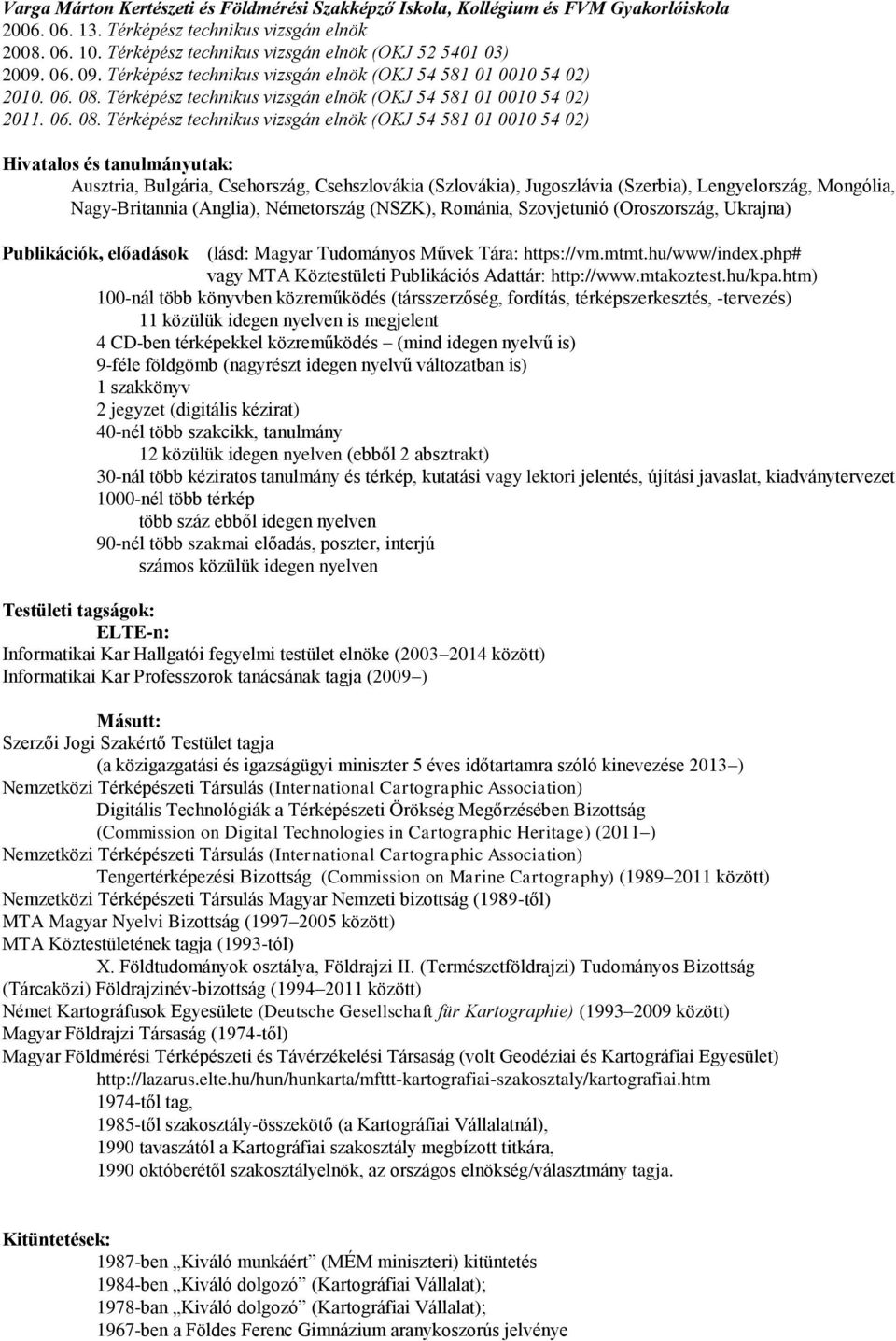 Varga Márton Kertészeti és Földmérési Szakképző Iskola, Kollégium és FVM Gyakorlóiskola
2006. 06. 13. Térképész technikus vizsgán elnök
2008. 06. 10. Térképész technikus vizsgán elnök (OKJ 52 5401 03)
2009. 06. 09. Térképész technikus vizsgán elnök (OKJ 54 581 01 0010 54 02)
2010. 06. 08. Térképész technikus vizsgán elnök (OKJ 54 581 01 0010 54 02)
2011. 06. 08. Térképész technikus vizsgán elnök (OKJ 54 581 01 0010 54 02)

Hivatalos és tanulmányutak:
Ausztria, Bulgária, Csehország, Csehszlovákia (Szlovákia), Jugoszlávia (Szerbia), Lengyelország, Mongólia, Nagy-Britannia (Anglia), Németország (NSZK), Románia, Szovjetunió (Oroszország, Ukrajna)

Publikációk, előadások (lásd: Magyar Tudományos Művek Tára: https://vm.mtmt.hu/www/index.php# vagy MTA Köztestületi Publikációs Adattár: http://www.mtakoztest.hu/kpa.htm)
100-nál több könyvben közreműködés (társszerzőség, fordítás, térképszerkesztés, -tervezés)
11 közülük idegen nyelven is megjelent
4 CD-ben térképekkel közreműködés – (mind idegen nyelvű is)
9-féle földgömb (nagyrészt idegen nyelvű változatban is)
1 szakkönyv
2 jegyzet (digitális kézirat)
40-nél több szakcikk, tanulmány
12 közülük idegen nyelven (ebből 2 absztrakt)
30-nál több kéziratos tanulmány és térkép, kutatási vagy lektori jelentés, újítási javaslat, kiadványtervezet
1000-nél több térkép
több száz ebből idegen nyelven
90-nél több szakmai előadás, poszter, interjú
számos közülük idegen nyelven

Testületi tagságok:
ELTE-n:
Informatikai Kar Hallgatói fegyelmi testület elnöke (2003–2014 között)
Informatikai Kar Professzorok tanácsának tagja (2009–)

Másutt:
Szerzői Jogi Szakértő Testület tagja
(a közigazgatási és igazságügyi miniszter 5 éves időtartamra szóló kinevezése 2013–)
Nemzetközi Térképészeti Társulás (International Cartographic Association)
Digitális Technológiák a Térképészeti Örökség Megőrzésében Bizottság
(Commission on Digital Technologies in Cartographic Heritage) (2011–)
Nemzetközi Térképészeti Társulás (International Cartographic Association)
Tengertérképezési Bizottság (Commission on Marine Cartography) (1989–2011 között)
Nemzetközi Térképészeti Társulás Magyar Nemzeti bizottság (1989-től)
MTA Magyar Nyelvi Bizottság (1997–2005 között)
MTA Köztestületének tagja (1993-tól)
X. Földtudományok osztálya, Földrajzi II. (Természetföldrajzi) Tudományos Bizottság
(Tárcaközi) Földrajzinév-bizottság (1994–2011 között)
Német Kartográfusok Egyesülete (Deutsche Gesellschaft für Kartographie) (1993–2009 között)
Magyar Földrajzi Társaság (1974-től)
Magyar Földmérési Térképészeti és Távérzékelési Társaság (volt Geodéziai és Kartográfiai Egyesület)
http://lazarus.elte.hu/hun/hunkarta/mfttt-kartografiai-szakosztaly/kartografiai.htm
1974-től tag,
1985-től szakosztály-összekötő (a Kartográfiai Vállalatnál),
1990 tavaszától a Kartográfiai szakosztály megbízott titkára,
1990 októberétől szakosztályelnök, az országos elnökség/választmány tagja.

Kitüntetések:
1987-ben „Kiváló munkáért” (MÉM miniszteri) kitüntetés
1984-ben „Kiváló dolgozó” (Kartográfiai Vállalat);
1978-ban „Kiváló dolgozó” (Kartográfiai Vállalat);
1967-ben a Földes Ferenc Gimnázium aranykoszorús jelvénye